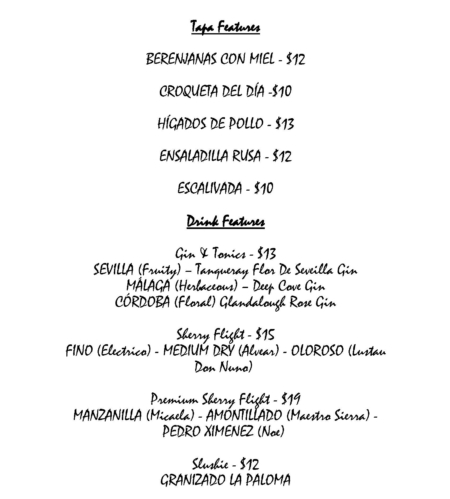 Tapa Features

BERENJANAS CON MIEL - $12

CROQUETA DEL DÍA -$10

HÍGADOS DE POLLO - $13

ENSALADILLA RUSA - $12

ESCALIVADA - $10

Drink Features

Gin & Tonics - $13
SEVILLA (Fruity) – Tanqueray Flor De Sevilla Gin
MÁLAGA (Herbaceous) – Deep Cove Gin
CÓRDOBA (Floral) Glandalough Rose Gin

Sherry Flight - $15
FINO (Electrico) - MEDIUM DRY (Alvear) - OLOROSO (Lustau Don Nuno)

Premium Sherry Flight - $19
MANZANILLA (Micaela) - AMONTILLADO (Maestro Sierra) - PEDRO XIMENEZ (Noe)

Slushie - $12
GRANIZADO LA PALOMA